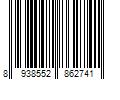 8 938552 862741